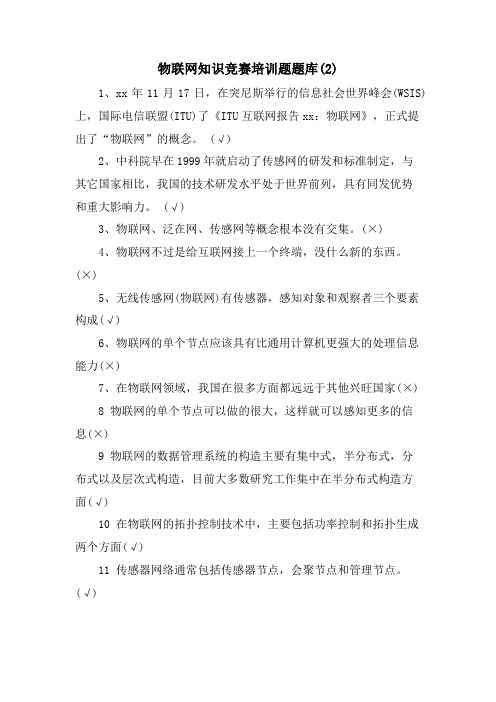 物联网知识竞赛培训题题库(2)

1、xx 年 11 月 17 日，在突尼斯举行的信息社会世界峰会(WSIS)上，国际电信联盟(ITU)了《ITU 互联网报告 xx：物联网》，正式提出了“物联网”的概念。（√）

2、中科院早在 1999 年就启动了传感网的研发和标准制定，与其它国家相比，我国的技术研发水平处于世界前列，具有同发优势和重大影响力。（√）

3、物联网、泛在网、传感网等概念根本没有交集。(×)

4、物联网不过是给互联网接上一个终端，没什么新的东西。(×)

5、无线传感网(物联网)有传感器，感知对象和观察者三个要素构成(√)

6、物联网的单个节点应该具有比通用计算机更强大的处理信息能力(×)

7、在物联网领域，我国在很多方面都远远于其他兴旺国家(×)

8 物联网的单个节点可以做的很大，这样就可以感知更多的信息(×)

9 物联网的数据管理系统的构造主要有集中式，半分布式，分布式以及层次式构造，目前大多数研究工作集中在半分布式构造方面(√)

10 在物联网的拓扑控制技术中，主要包括功率控制和拓扑生成两个方面(√)

11 传感器网络通常包括传感器节点，会聚节点和管理节点。(√)